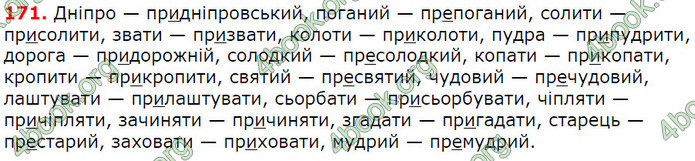 171. Дніпро — придніпровський, поганий — препоганий, солити — присолити, звати — призвати, колоти — приколоти, пудра — припудрити, дорога — придорожній, солодкий — пресолодкий, копати — прикопати, кропити — прикропити, святий — пресвятий, чудовий — пречудовий, лаштувати — прилаштувати, сьорбати — присьорбувати, чіпляти — причіпляти, зачиняти — причиняти, згадати — пригадати, старець — престарий, заховати — приховати, мудрий — премудрий.

4book.org